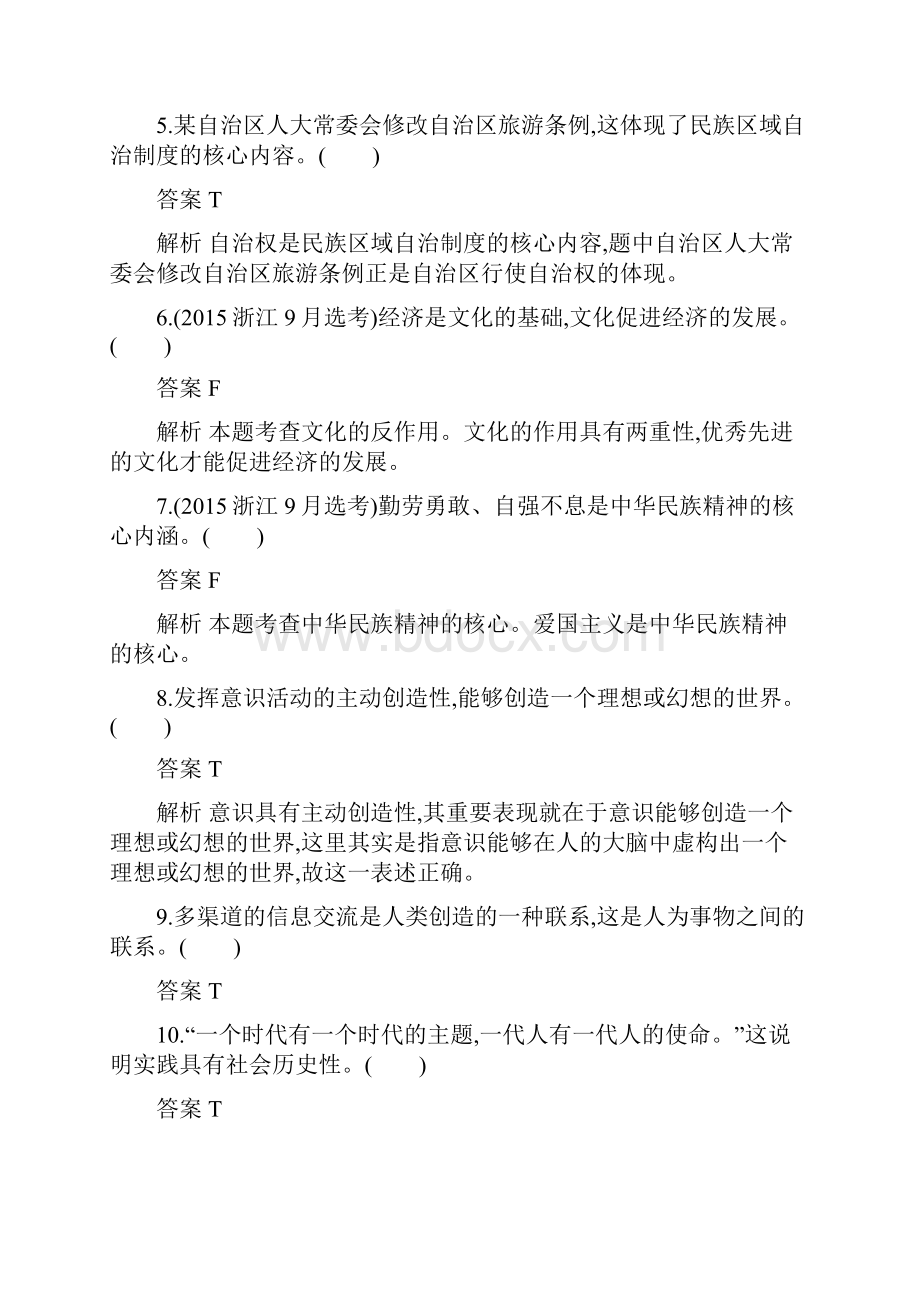 5.某自治区人大常委会修改自治区旅游条例,这体现了民族区域自治制度的核心内容。(　　)

答案 T

解析 自治权是民族区域自治制度的核心内容,题中自治区人大常委会修改自治区旅游条例正是自治区行使自治权的体现。

6.(2015 浙江 9 月选考)经济是文化的基础,文化促进经济的发展。(　　)

答案 F

解析 本题考查文化的反作用。文化的作用具有两重性,优秀先进的文化才能促进经济的发展。

7.(2015 浙江 9 月选考)勤劳勇敢、自强不息是中华民族精神的核心内涵。(　　)

答案 F

解析 本题考查中华民族精神的核心。爱国主义是中华民族精神的核心。

www.bdocx.com

8.发挥意识活动的主动创造性,能够创造一个理想或幻想的世界。(　　)

答案 T

解析 意识具有主动创造性,其重要表现就在于意识能够创造一个理想或幻想的世界,这里其实是指意识能够在人的大脑中虚构出一个理想或幻想的世界,故这一表述正确。

9.多渠道的信息交流是人类创造的一种联系,这是人为事物之间的联系。(　　)

答案 T

10.“一个时代有一个时代的主题,一代人有一代人的使命。”这说明实践具有社会历史性。(　　)

答案 T